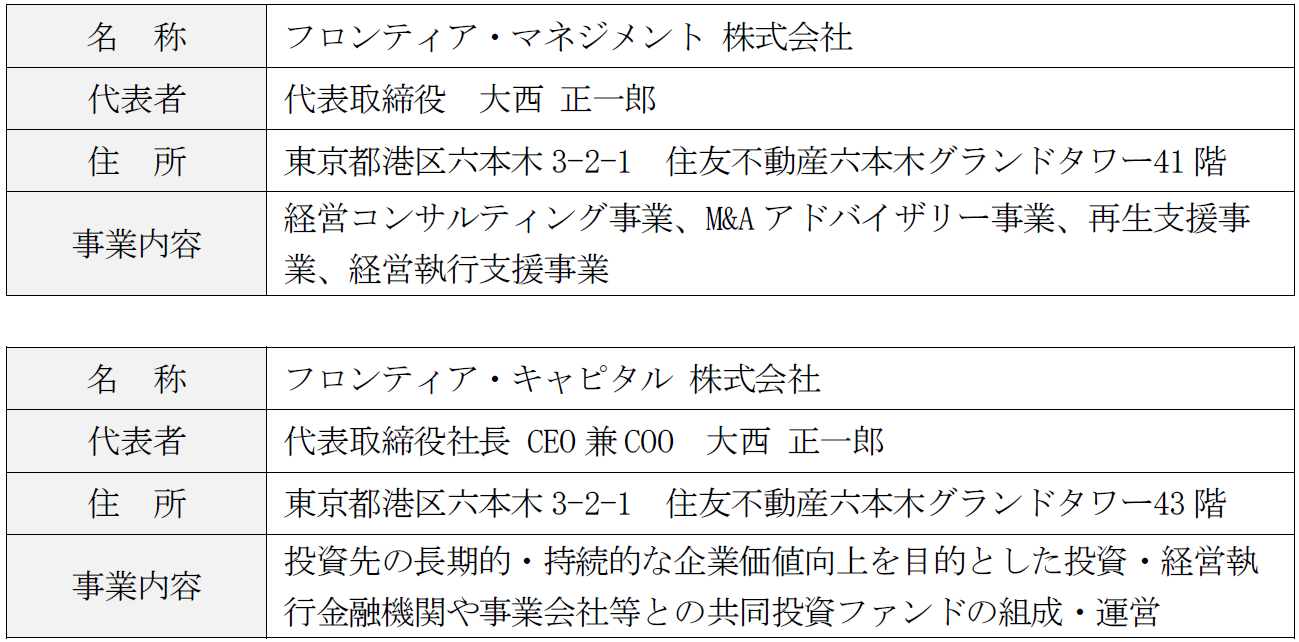 | 名　称 | フロンティア・マネジメント 株式会社 |
|---|---|
| 代表者 | 代表取締役　大西 正一郎 |
| 住　所 | 東京都港区六本木3-2-1　住友不動産六本木グランドタワー41階 |
| 事業内容 | 経営コンサルティング事業、M&Aアドバイザリー事業、再生支援事業、経営執行支援事業 |

| 名　称 | フロンティア・キャピタル 株式会社 |
|---|---|
| 代表者 | 代表取締役社長 CEO兼COO　大西 正一郎 |
| 住　所 | 東京都港区六本木3-2-1　住友不動産六本木グランドタワー43階 |
| 事業内容 | 投資先の長期的・持続的な企業価値向上を目的とした投資・経営執行金融機関や事業会社等との共同投資ファンドの組成・運営 |